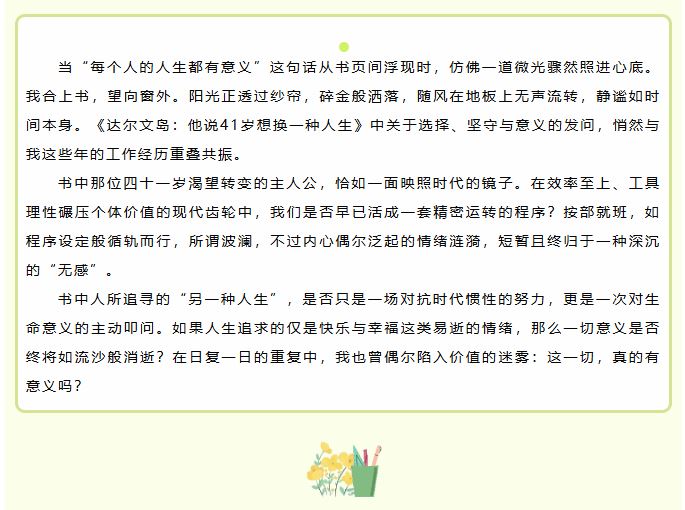 当“每个人的人生都有意义”这句话从书页间浮现时，仿佛一道微光骤然照进心底。我合上书，望向窗外。阳光正透过纱帘，碎金般洒落，随风在地板上无声流转，静谧如时间本身。《达尔文岛：他说41岁想换一种人生》中关于选择、坚守与意义的发问，悄然与我这些年的工作经历重叠共振。

书中那位四十一岁渴望转变的主人公，恰如一面映照时代的镜子。在效率至上、工具理性碾压个体价值的现代齿轮中，我们是否早已活成一套精密运转的程序？按部就班，如程序设定般循轨而行，所谓波澜，不过内心偶尔泛起的情绪涟漪，短暂且终归于一种深沉的“无感”。

书中人所追寻的“另一种人生”，是否只是一场对抗时代惯性的努力，更是一次对生命意义的主动叩问。如果人生追求的仅是快乐与幸福这类易逝的情绪，那么一切意义是否终将如流沙般消逝？在日复一日的重复中，我也曾偶尔陷入价值的迷雾：这一切，真的有意义吗？